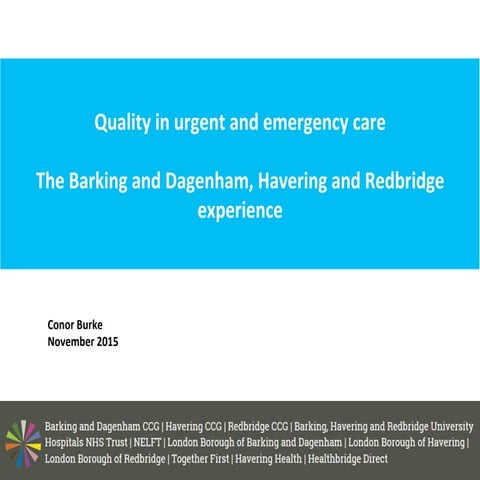 Quality in urgent and emergency care

The Barking and Dagenham, Havering and Redbridge experience

Conor Burke
November 2015

Barking and Dagenham CCG | Havering CCG | Redbridge CCG | Barking, Havering and Redbridge University Hospitals NHS Trust | NELFT | London Borough of Barking and Dagenham | London Borough of Havering | London Borough of Redbridge | Together First | Havering Health | Healthbridge Direct